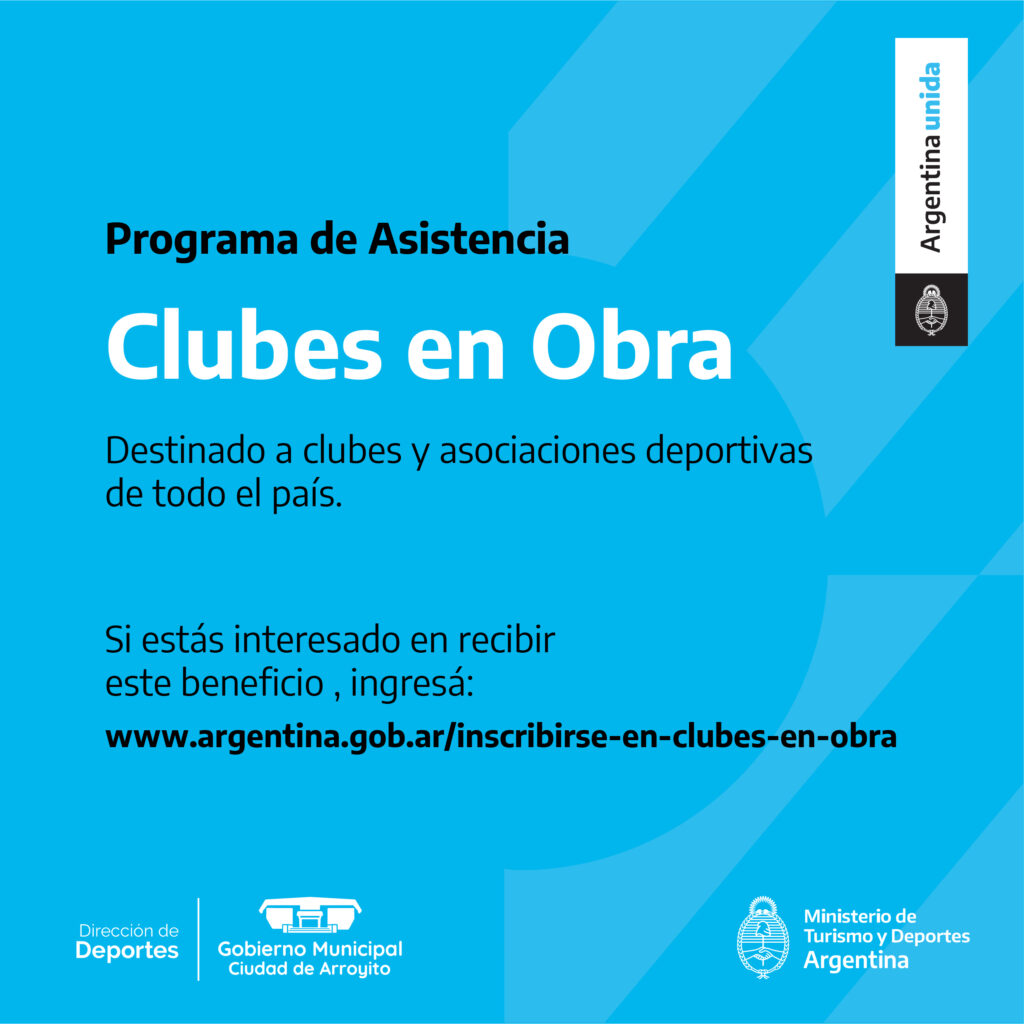 Argentina unida

Programa de Asistencia

Clubes en Obra

Destinado a clubes y asociaciones deportivas de todo el país.

Si estás interesado en recibir este beneficio , ingresá:

www.argentina.gob.ar/inscribirse-en-clubes-en-obra

Dirección de Deportes

Gobierno Municipal Ciudad de Arroyito

Ministerio de Turismo y Deportes Argentina